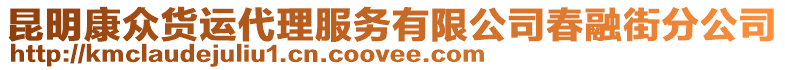 昆明康众货运代理服务有限公司春融街分公司
http://kmclaudejuliu1.cn.coovee.com